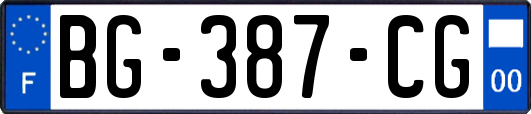 F
BG-387-CG
00